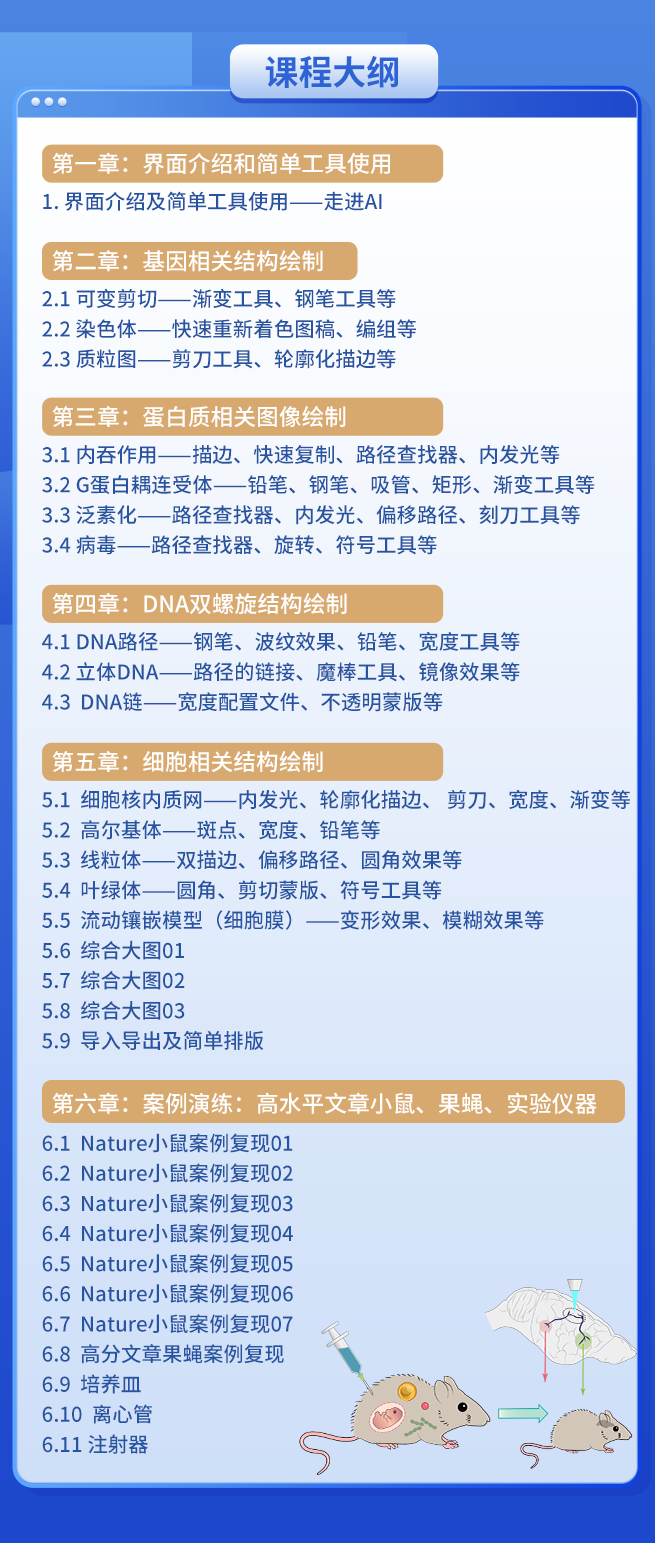 课程大纲

第一章：界面介绍和简单工具使用

1. 界面介绍及简单工具使用——走进AI

第二章：基因相关结构绘制

2.1 可变剪切——渐变工具、钢笔工具等
2.2 染色体——快速重新着色图稿、编组等
2.3 质粒图——剪刀工具、轮廓化描边等

第三章：蛋白质相关图像绘制

3.1 内吞作用——描边、快速复制、路径查找器、内发光等
3.2 G蛋白耦连受体——铅笔、钢笔、吸管、矩形、渐变工具等
3.3 泛素化——路径查找器、内发光、偏移路径、刻刀工具等
3.4 病毒——路径查找器、旋转、符号工具等

第四章：DNA双螺旋结构绘制

4.1 DNA路径——钢笔、波纹效果、铅笔、宽度工具等
4.2 立体DNA——路径的链接、魔棒工具、镜像效果等
4.3 DNA链——宽度配置文件、不透明蒙版等

第五章：细胞相关结构绘制

5.1 细胞核内质网——内发光、轮廓化描边、 剪刀、宽度、渐变等
5.2 高尔基体——斑点、宽度、铅笔等
5.3 线粒体——双描边、偏移路径、圆角效果等
5.4 叶绿体——圆角、剪切蒙版、符号工具等
5.5 流动镶嵌模型（细胞膜）——变形效果、模糊效果等
5.6 综合大图01
5.7 综合大图02
5.8 综合大图03
5.9 导入导出及简单排版

第六章：案例演练：高水平文章小鼠、果蝇、实验仪器

6.1 Nature小鼠案例复现01
6.2 Nature小鼠案例复现02
6.3 Nature小鼠案例复现03
6.4 Nature小鼠案例复现04
6.5 Nature小鼠案例复现05
6.6 Nature小鼠案例复现06
6.7 Nature小鼠案例复现07
6.8 高分文章果蝇案例复现
6.9 培养皿
6.10 离心管
6.11 注射器